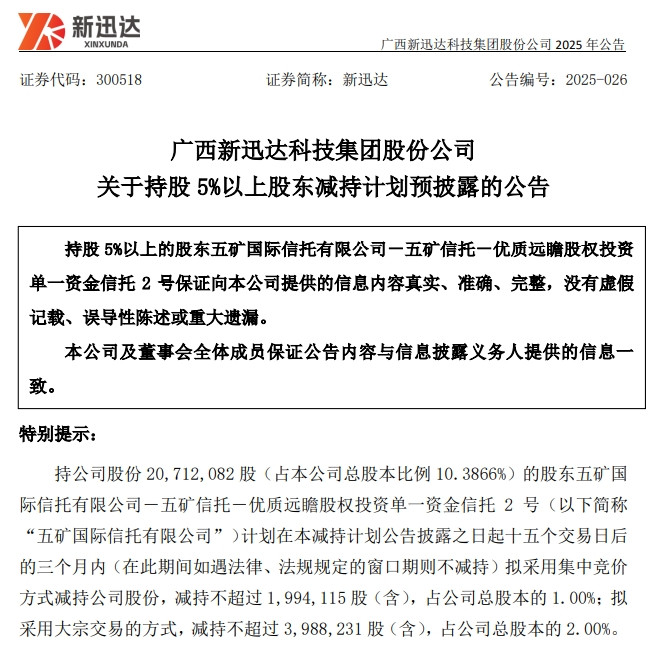 新迅达
XINXUNDA

广西新迅达科技集团股份公司 2025 年公告

证券代码：300518　　证券简称：新迅达　　公告编号：2025-026

广西新迅达科技集团股份公司
关于持股 5%以上股东减持计划预披露的公告

持股 5%以上的股东五矿国际信托有限公司－五矿信托－优质远瞻股权投资单一资金信托 2 号保证向本公司提供的信息内容真实、准确、完整，没有虚假记载、误导性陈述或重大遗漏。

本公司及董事会全体成员保证公告内容与信息披露义务人提供的信息一致。

特别提示：

持公司股份 20,712,082 股（占本公司总股本比例 10.3866%）的股东五矿国际信托有限公司－五矿信托－优质远瞻股权投资单一资金信托 2 号（以下简称“五矿国际信托有限公司”）计划在本减持计划公告披露之日起十五个交易日后的三个月内（在此期间如遇法律、法规规定的窗口期则不减持）拟采用集中竞价方式减持公司股份，减持不超过 1,994,115 股（含），占公司总股本的 1.00%；拟采用大宗交易的方式，减持不超过 3,988,231 股（含），占公司总股本的 2.00%。